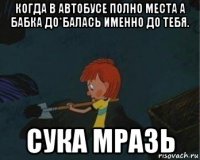 КОГДА В АВТОБУСЕ ПОЛНО МЕСТА А БАБКА ДО*БАЛАСЬ ИМЕННО ДО ТЕБЯ.

СУКА МРАЗЬ

risovach.ru